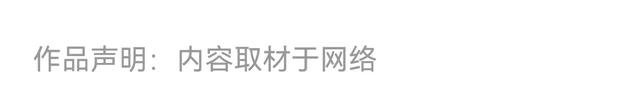 作品声明：内容取材于网络